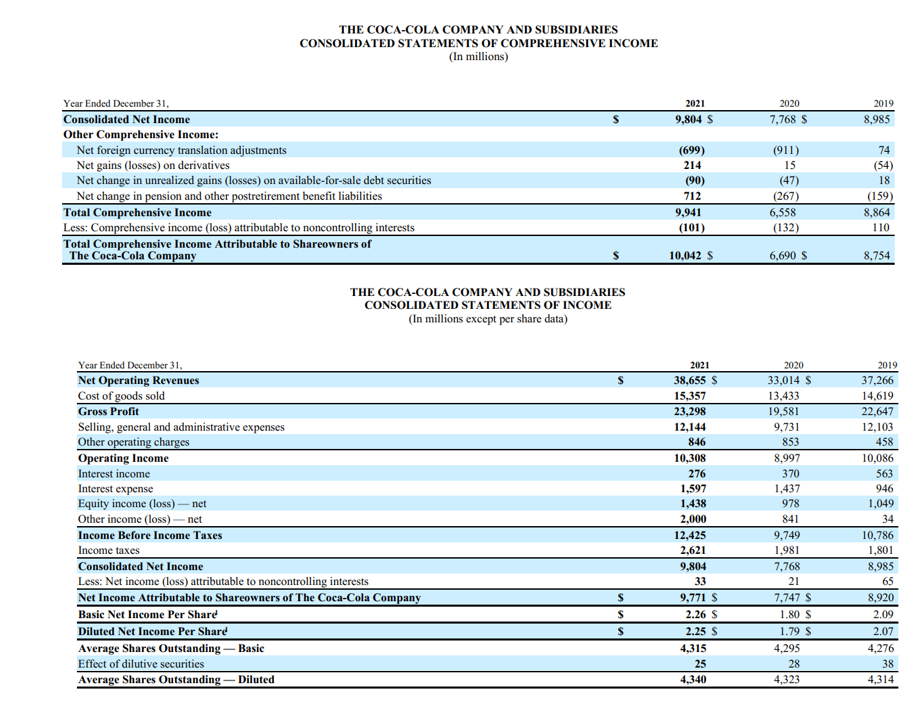 THE COCA-COLA COMPANY AND SUBSIDIARIES
CONSOLIDATED STATEMENTS OF COMPREHENSIVE INCOME
(In millions)

| Year Ended December 31, | | 2021 | 2020 | 2019 |
|---|---|---|---|---|
| Consolidated Net Income | $ | 9,804 $ | 7,768 $ | 8,985 |
| Other Comprehensive Income: | | | | |
| Net foreign currency translation adjustments | | (699) | (911) | 74 |
| Net gains (losses) on derivatives | | 214 | 15 | (54) |
| Net change in unrealized gains (losses) on available-for-sale debt securities | | (90) | (47) | 18 |
| Net change in pension and other postretirement benefit liabilities | | 712 | (267) | (159) |
| Total Comprehensive Income | | 9,941 | 6,558 | 8,864 |
| Less: Comprehensive income (loss) attributable to noncontrolling interests | | (101) | (132) | 110 |
| Total Comprehensive Income Attributable to Shareowners of The Coca-Cola Company | $ | 10,042 $ | 6,690 $ | 8,754 |

THE COCA-COLA COMPANY AND SUBSIDIARIES
CONSOLIDATED STATEMENTS OF INCOME
(In millions except per share data)

| Year Ended December 31, | | 2021 | 2020 | 2019 |
|---|---|---|---|---|
| Net Operating Revenues | $ | 38,655 $ | 33,014 $ | 37,266 |
| Cost of goods sold | | 15,357 | 13,433 | 14,619 |
| Gross Profit | | 23,298 | 19,581 | 22,647 |
| Selling, general and administrative expenses | | 12,144 | 9,731 | 12,103 |
| Other operating charges | | 846 | 853 | 458 |
| Operating Income | | 10,308 | 8,997 | 10,086 |
| Interest income | | 276 | 370 | 563 |
| Interest expense | | 1,597 | 1,437 | 946 |
| Equity income (loss) — net | | 1,438 | 978 | 1,049 |
| Other income (loss) — net | | 2,000 | 841 | 34 |
| Income Before Income Taxes | | 12,425 | 9,749 | 10,786 |
| Income taxes | | 2,621 | 1,981 | 1,801 |
| Consolidated Net Income | | 9,804 | 7,768 | 8,985 |
| Less: Net income (loss) attributable to noncontrolling interests | | 33 | 21 | 65 |
| Net Income Attributable to Shareowners of The Coca-Cola Company | $ | 9,771 $ | 7,747 $ | 8,920 |
| Basic Net Income Per Share | $ | 2.26 $ | 1.80 $ | 2.09 |
| Diluted Net Income Per Share | $ | 2.25 $ | 1.79 $ | 2.07 |
| Average Shares Outstanding — Basic | | 4,315 | 4,295 | 4,276 |
| Effect of dilutive securities | | 25 | 28 | 38 |
| Average Shares Outstanding — Diluted | | 4,340 | 4,323 | 4,314 |